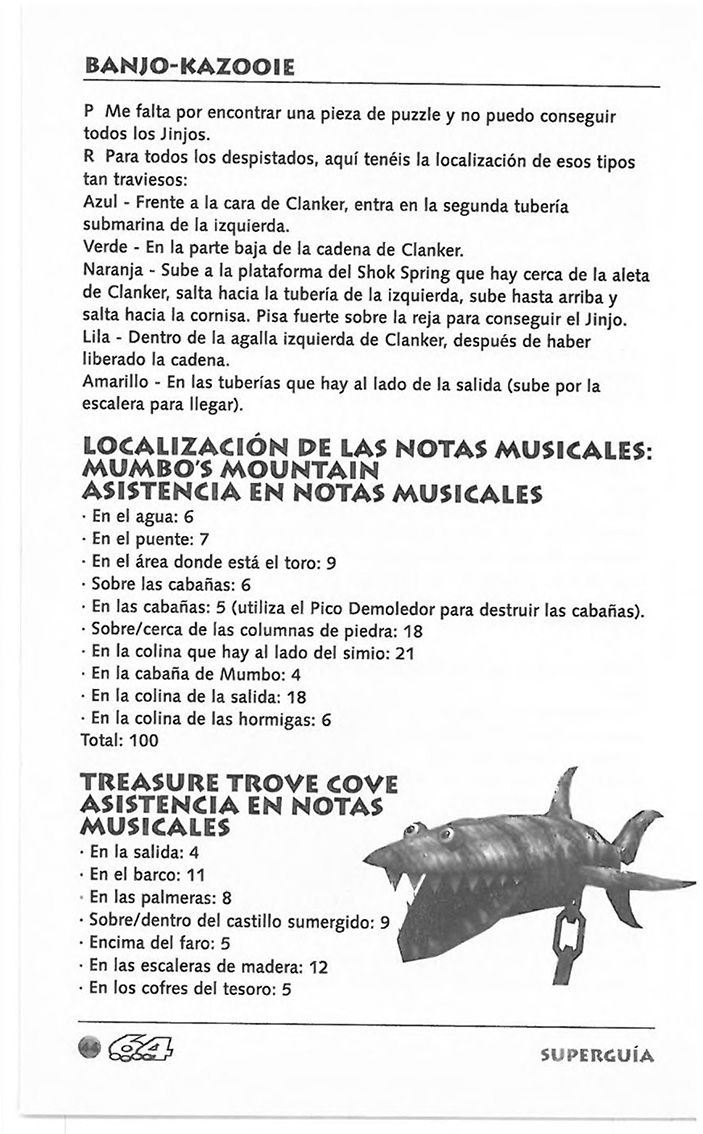 BANJO-KAZOOIE

P Me falta por encontrar una pieza de puzzle y no puedo conseguir todos los Jinjos.
R Para todos los despistados, aquí tenéis la localización de esos tipos tan traviesos:
Azul - Frente a la cara de Clanker, entra en la segunda tubería submarina de la izquierda.
Verde - En la parte baja de la cadena de Clanker.
Naranja - Sube a la plataforma del Shok Spring que hay cerca de la aleta de Clanker, salta hacia la tubería de la izquierda, sube hasta arriba y salta hacia la cornisa. Pisa fuerte sobre la reja para conseguir el Jinjo.
Lila - Dentro de la agalla izquierda de Clanker, después de haber liberado la cadena.
Amarillo - En las tuberías que hay al lado de la salida (sube por la escalera para llegar).

LOCALIZACIÓN DE LAS NOTAS MUSICALES: MUMBO'S MOUNTAIN
ASISTENCIA EN NOTAS MUSICALES
· En el agua: 6
· En el puente: 7
· En el área donde está el toro: 9
· Sobre las cabañas: 6
· En las cabañas: 5 (utiliza el Pico Demoledor para destruir las cabañas).
· Sobre/cerca de las columnas de piedra: 18
· En la colina que hay al lado del simio: 21
· En la cabaña de Mumbo: 4
· En la colina de la salida: 18
· En la colina de las hormigas: 6
Total: 100

TREASURE TROVE COVE
ASISTENCIA EN NOTAS MUSICALES
· En la salida: 4
· En el barco: 11
· En las palmeras: 8
· Sobre/dentro del castillo sumergido: 9
· Encima del faro: 5
· En las escaleras de madera: 12
· En los cofres del tesoro: 5

64

SUPERGUÍA